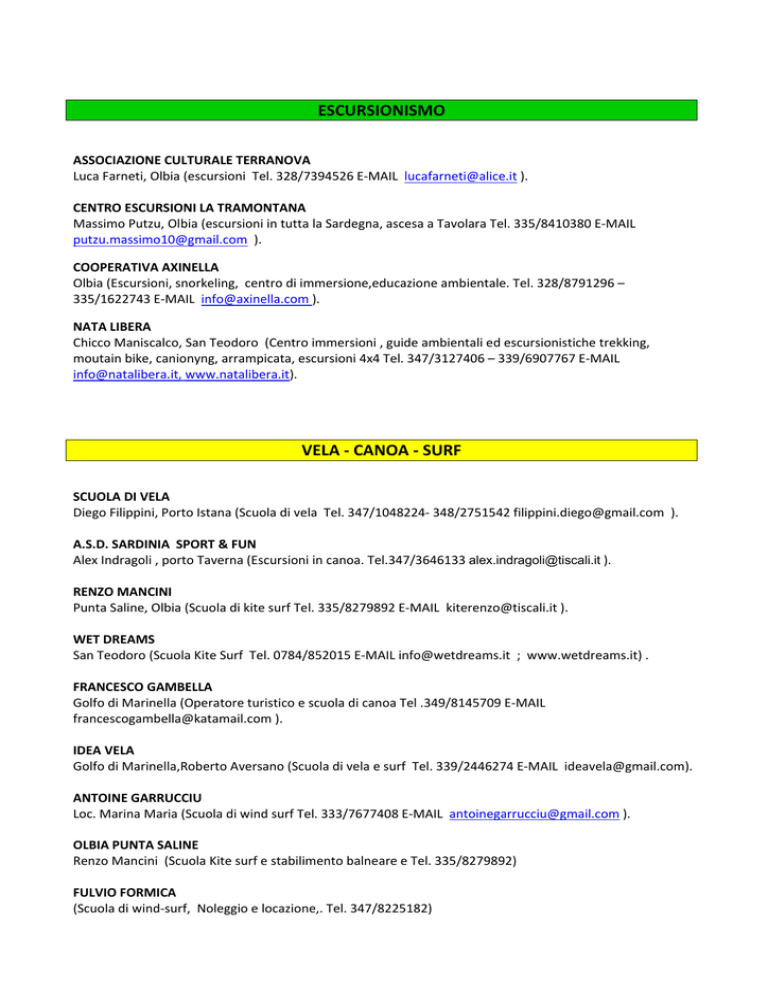 ESCURSIONISMO

ASSOCIAZIONE CULTURALE TERRANOVA
Luca Farneti, Olbia (escursioni Tel. 328/7394526 E-MAIL lucafarneti@alice.it ).

CENTRO ESCURSIONI LA TRAMONTANA
Massimo Putzu, Olbia (escursioni in tutta la Sardegna, ascesa a Tavolara Tel. 335/8410380 E-MAIL putzu.massimo10@gmail.com ).

COOPERATIVA AXINELLA
Olbia (Escursioni, snorkeling, centro di immersione,educazione ambientale. Tel. 328/8791296 – 335/1622743 E-MAIL info@axinella.com ).

NATA LIBERA
Chicco Maniscalco, San Teodoro (Centro immersioni , guide ambientali ed escursionistiche trekking, moutain bike, canionyng, arrampicata, escursioni 4x4 Tel. 347/3127406 – 339/6907767 E-MAIL info@natalibera.it, www.natalibera.it).

VELA - CANOA - SURF

SCUOLA DI VELA
Diego Filippini, Porto Istana (Scuola di vela Tel. 347/1048224- 348/2751542 filippini.diego@gmail.com ).

A.S.D. SARDINIA SPORT & FUN
Alex Indragoli , porto Taverna (Escursioni in canoa. Tel.347/3646133 alex.indragoli@tiscali.it ).

RENZO MANCINI
Punta Saline, Olbia (Scuola di kite surf Tel. 335/8279892 E-MAIL kiterenzo@tiscali.it ).

WET DREAMS
San Teodoro (Scuola Kite Surf Tel. 0784/852015 E-MAIL info@wetdreams.it ; www.wetdreams.it) .

FRANCESCO GAMBELLA
Golfo di Marinella (Operatore turistico e scuola di canoa Tel .349/8145709 E-MAIL francescogambella@katamail.com ).

IDEA VELA
Golfo di Marinella,Roberto Aversano (Scuola di vela e surf Tel. 339/2446274 E-MAIL ideavela@gmail.com).

ANTOINE GARRUCCIU
Loc. Marina Maria (Scuola di wind surf Tel. 333/7677408 E-MAIL antoinegarrucciu@gmail.com ).

OLBIA PUNTA SALINE
Renzo Mancini (Scuola Kite surf e stabilimento balneare e Tel. 335/8279892)

FULVIO FORMICA
(Scuola di wind-surf, Noleggio e locazione,. Tel. 347/8225182)